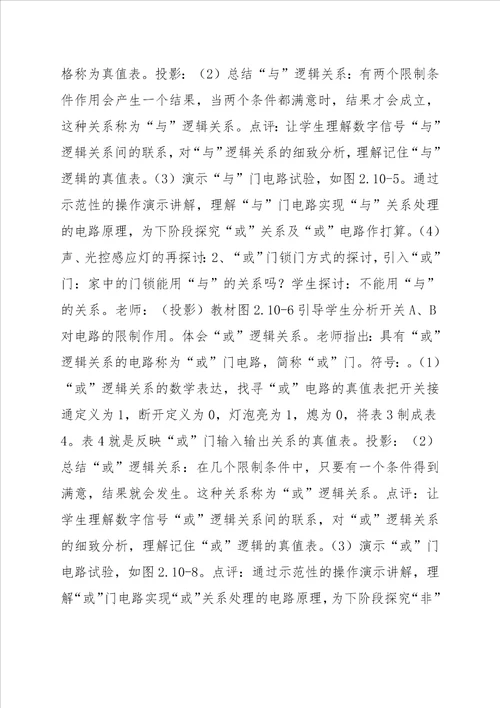 格称为真值表。投影：（2）总结“与”逻辑关系：有两个限制条件作用会产生一个结果，当两个条件都满意时，结果才会成立，这种关系称为“与”逻辑关系。点评：让学生理解数字信号“与”逻辑关系间的联系，对“与”逻辑关系的细致分析，理解记住“与”逻辑的真值表。（3）演示“与”门电路试验，如图2.10-5。通过示范性的操作演示讲解，理解“与”门电路实现“与”关系处理的电路原理，为下阶段探究“或”关系及“或”电路作打算。（4）声、光控感应灯的再探讨：2、“或”门锁门方式的探讨，引入“或”门：家中的门锁能用“与”的关系吗？学生探讨：不能用“与”的关系。老师：（投影）教材图2.10-6引导学生分析开关A、B对电路的限制作用。体会“或”逻辑关系。老师指出：具有“或”逻辑关系的电路称为“或”门电路，简称“或”门。符号：。（1）“或”逻辑关系的数学表达，找寻“或”电路的真值表把开关接通定义为1，断开定义为0，灯泡亮为1，熄为0，将表3制成表4。表4就是反映“或”门输入输出关系的真值表。投影：（2）总结“或”逻辑关系：在几个限制条件中，只要有一个条件得到满意，结果就会发生。这种关系称为“或”逻辑关系。点评：让学生理解数字信号“或”逻辑关系间的联系，对“或”逻辑关系的细致分析，理解记住“或”逻辑的真值表。（3）演示“或”门电路试验，如图2.10-8。点评：通过示范性的操作演示讲解，理解“或”门电路实现“或”关系处理的电路原理，为下阶段探究“非”